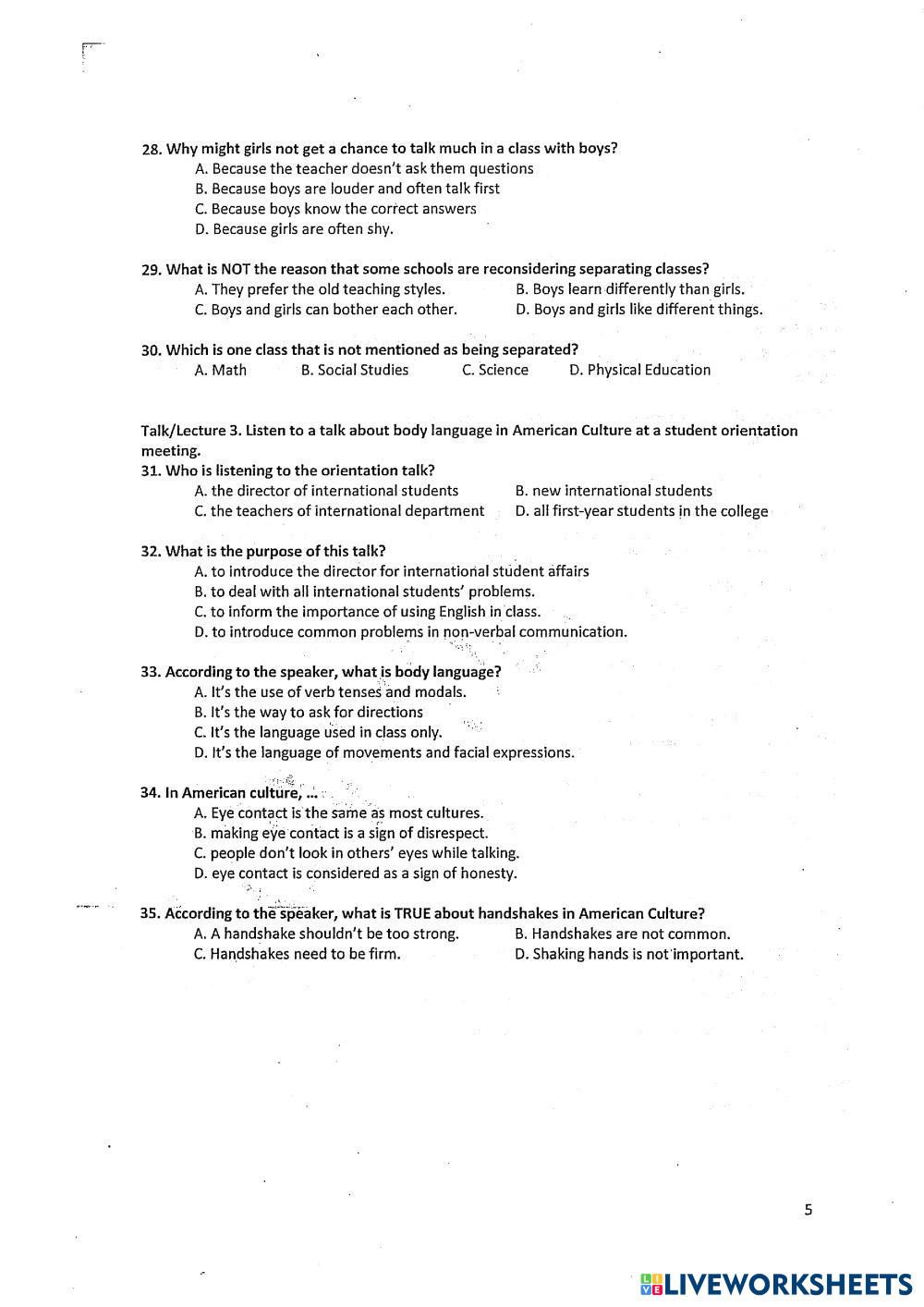 28. Why might girls not get a chance to talk much in a class with boys?
A. Because the teacher doesn't ask them questions
B. Because boys are louder and often talk first
C. Because boys know the correct answers
D. Because girls are often shy.

29. What is NOT the reason that some schools are reconsidering separating classes?
A. They prefer the old teaching styles.
B. Boys learn differently than girls.
C. Boys and girls can bother each other.
D. Boys and girls like different things.

30. Which is one class that is not mentioned as being separated?
A. Math
B. Social Studies
C. Science
D. Physical Education

Talk/Lecture 3. Listen to a talk about body language in American Culture at a student orientation meeting.
31. Who is listening to the orientation talk?
A. the director of international students
B. new international students
C. the teachers of international department
D. all first-year students in the college

32. What is the purpose of this talk?
A. to introduce the director for international student affairs
B. to deal with all international students' problems.
C. to inform the importance of using English in class.
D. to introduce common problems in non-verbal communication.

33. According to the speaker, what is body language?
A. It's the use of verb tenses and modals.
B. It's the way to ask for directions
C. It's the language used in class only.
D. It's the language of movements and facial expressions.

34. In American culture, ...
A. Eye contact is the same as most cultures.
B. making eye contact is a sign of disrespect.
C. people don't look in others' eyes while talking.
D. eye contact is considered as a sign of honesty.

35. According to the speaker, what is TRUE about handshakes in American Culture?
A. A handshake shouldn't be too strong.
B. Handshakes are not common.
C. Handshakes need to be firm.
D. Shaking hands is not important.

5

LIVEWORKSHEETS